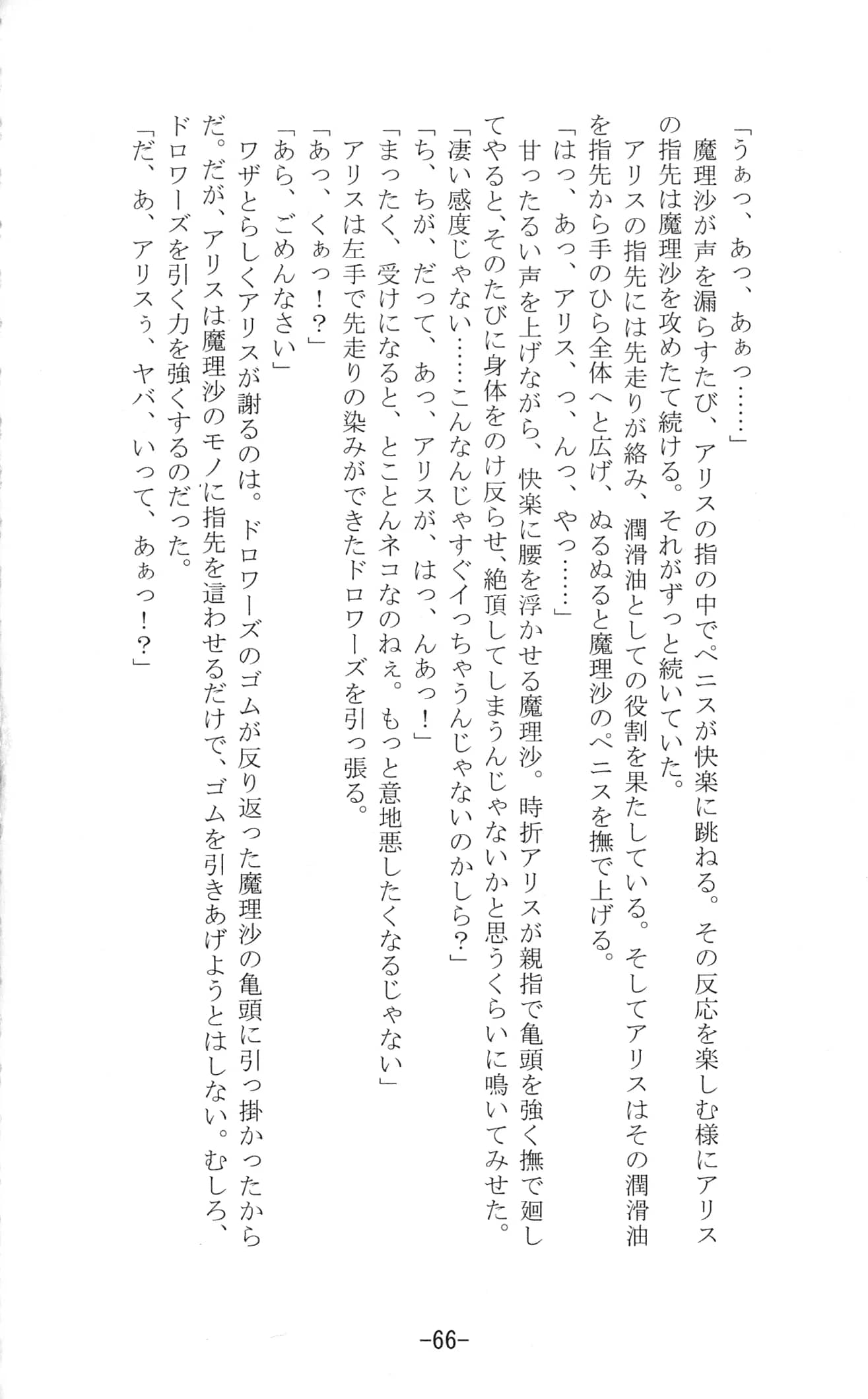 「うぁっ、あっ、あぁっ……」

魔理沙が声を漏らすたび、アリスの指の中でペニスが快楽に跳ねる。その反応を楽しむ様にアリスの指先は魔理沙を攻めたて続ける。それがずっと続いていた。

アリスの指先には先走りが絡み、潤滑油としての役割を果たしている。そしてアリスはその潤滑油を指先から手のひら全体へと広げ、ぬるぬると魔理沙のペニスを撫で上げる。

「はっ、あっ、アリス、っ、んっ、やっ……」

甘ったるい声を上げながら、快楽に腰を浮かせる魔理沙。時折アリスが親指で亀頭を強く撫で廻してやると、そのたびに身体をのけ反らせ、絶頂してしまうんじゃないかと思うくらいに鳴いてみせた。

「凄い感度じゃない……こんなんじゃすぐイっちゃうんじゃないのかしら？」

「ち、ちが、だって、あっ、アリスが、はっ、んあっ！」

「まったく、受けになると、とことんネコなのねぇ。もっと意地悪したくなるじゃない」

アリスは左手で先走りの染みができたドロワーズを引っ張る。

「あっ、くぁっ！？」

「あら、ごめんなさい」

ワザとらしくアリスが謝るのは。ドロワーズのゴムが反り返った魔理沙の亀頭に引っ掛かったからだ。だが、アリスは魔理沙のモノに指先を這わせるだけで、ゴムを引きあげようとはしない。むしろ、ドロワーズを引く力を強くするのだった。

「だ、あ、アリスぅ、ヤバ、いって、あぁっ！？」

-66-